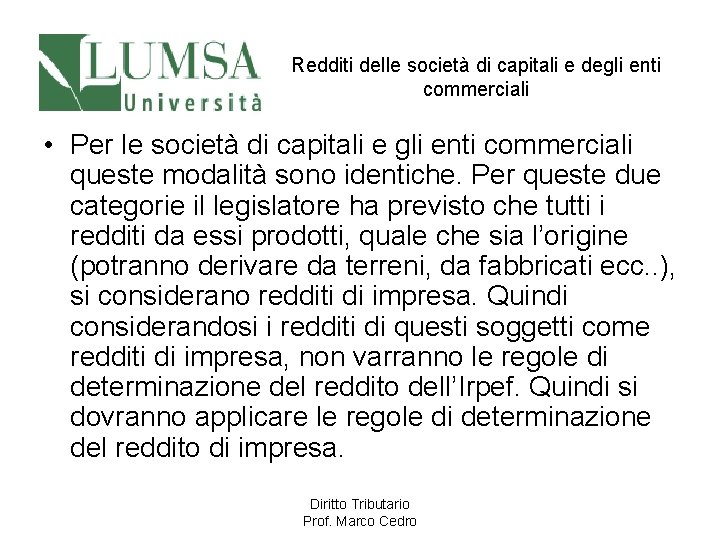 LUMSA
Università

Redditi delle società di capitali e degli enti commerciali

• Per le società di capitali e gli enti commerciali queste modalità sono identiche. Per queste due categorie il legislatore ha previsto che tutti i redditi da essi prodotti, quale che sia l'origine (potranno derivare da terreni, da fabbricati ecc..), si considerano redditi di impresa. Quindi considerandosi i redditi di questi soggetti come redditi di impresa, non varranno le regole di determinazione del reddito dell'Irpef. Quindi si dovranno applicare le regole di determinazione del reddito di impresa.

Diritto Tributario
Prof. Marco Cedro